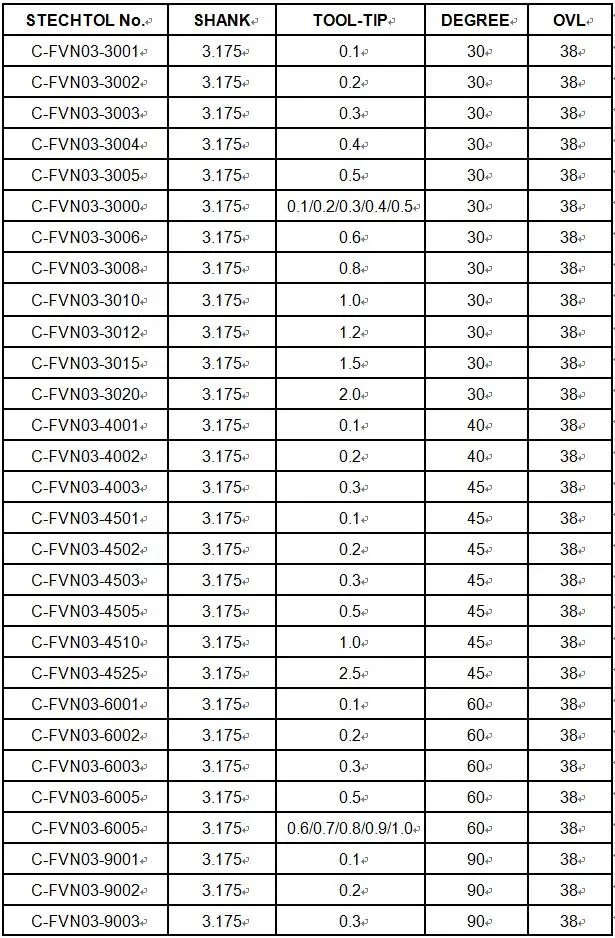 | STECHTOL No. | SHANK | TOOL-TIP | DEGREE | OVL |
|---|---|---|---|---|
| C-FVN03-3001 | 3.175 | 0.1 | 30 | 38 |
| C-FVN03-3002 | 3.175 | 0.2 | 30 | 38 |
| C-FVN03-3003 | 3.175 | 0.3 | 30 | 38 |
| C-FVN03-3004 | 3.175 | 0.4 | 30 | 38 |
| C-FVN03-3005 | 3.175 | 0.5 | 30 | 38 |
| C-FVN03-3000 | 3.175 | 0.1/0.2/0.3/0.4/0.5 | 30 | 38 |
| C-FVN03-3006 | 3.175 | 0.6 | 30 | 38 |
| C-FVN03-3008 | 3.175 | 0.8 | 30 | 38 |
| C-FVN03-3010 | 3.175 | 1.0 | 30 | 38 |
| C-FVN03-3012 | 3.175 | 1.2 | 30 | 38 |
| C-FVN03-3015 | 3.175 | 1.5 | 30 | 38 |
| C-FVN03-3020 | 3.175 | 2.0 | 30 | 38 |
| C-FVN03-4001 | 3.175 | 0.1 | 40 | 38 |
| C-FVN03-4002 | 3.175 | 0.2 | 40 | 38 |
| C-FVN03-4003 | 3.175 | 0.3 | 45 | 38 |
| C-FVN03-4501 | 3.175 | 0.1 | 45 | 38 |
| C-FVN03-4502 | 3.175 | 0.2 | 45 | 38 |
| C-FVN03-4503 | 3.175 | 0.3 | 45 | 38 |
| C-FVN03-4505 | 3.175 | 0.5 | 45 | 38 |
| C-FVN03-4510 | 3.175 | 1.0 | 45 | 38 |
| C-FVN03-4525 | 3.175 | 2.5 | 45 | 38 |
| C-FVN03-6001 | 3.175 | 0.1 | 60 | 38 |
| C-FVN03-6002 | 3.175 | 0.2 | 60 | 38 |
| C-FVN03-6003 | 3.175 | 0.3 | 60 | 38 |
| C-FVN03-6005 | 3.175 | 0.5 | 60 | 38 |
| C-FVN03-6005 | 3.175 | 0.6/0.7/0.8/0.9/1.0 | 60 | 38 |
| C-FVN03-9001 | 3.175 | 0.1 | 90 | 38 |
| C-FVN03-9002 | 3.175 | 0.2 | 90 | 38 |
| C-FVN03-9003 | 3.175 | 0.3 | 90 | 38 |